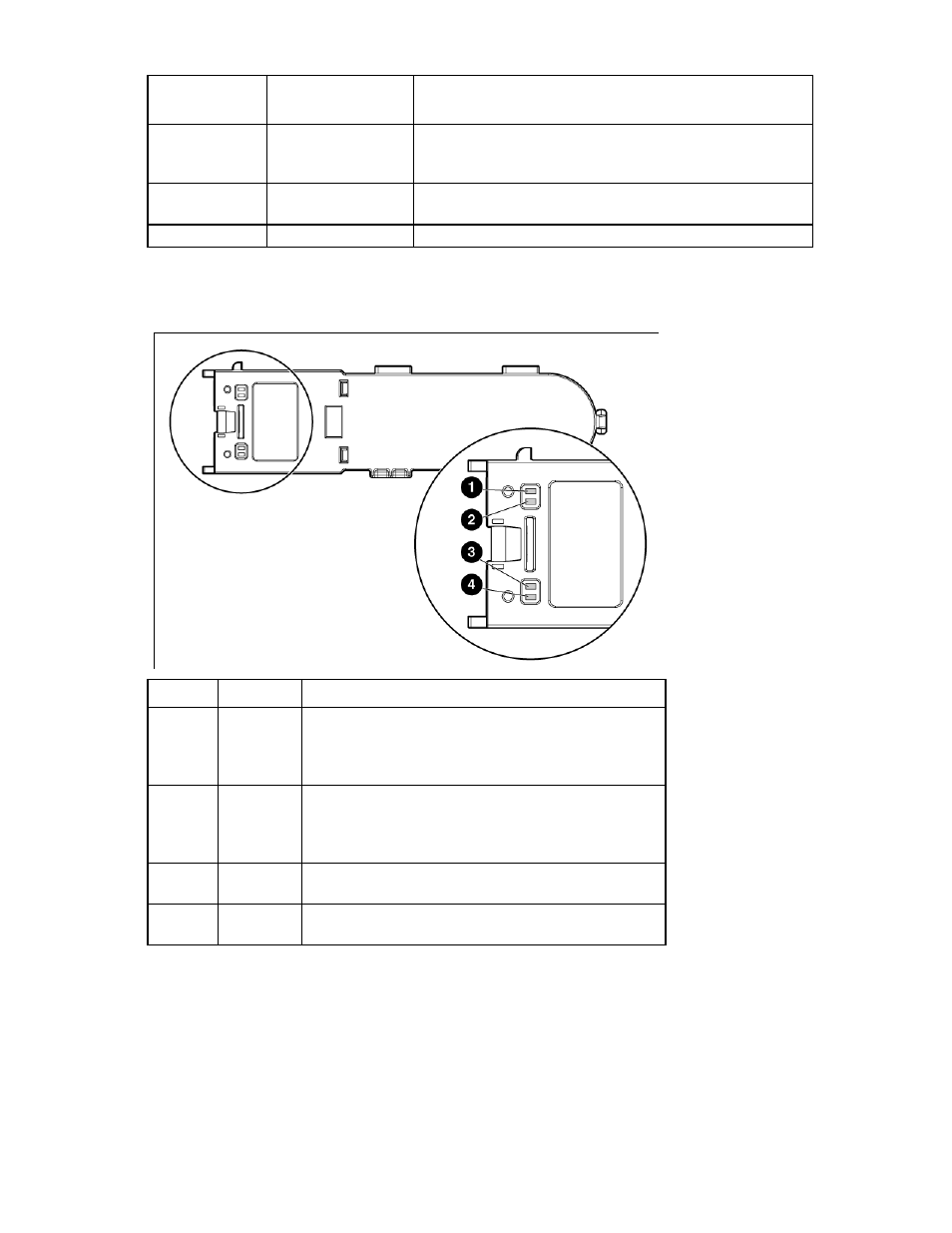 1

2

3

4